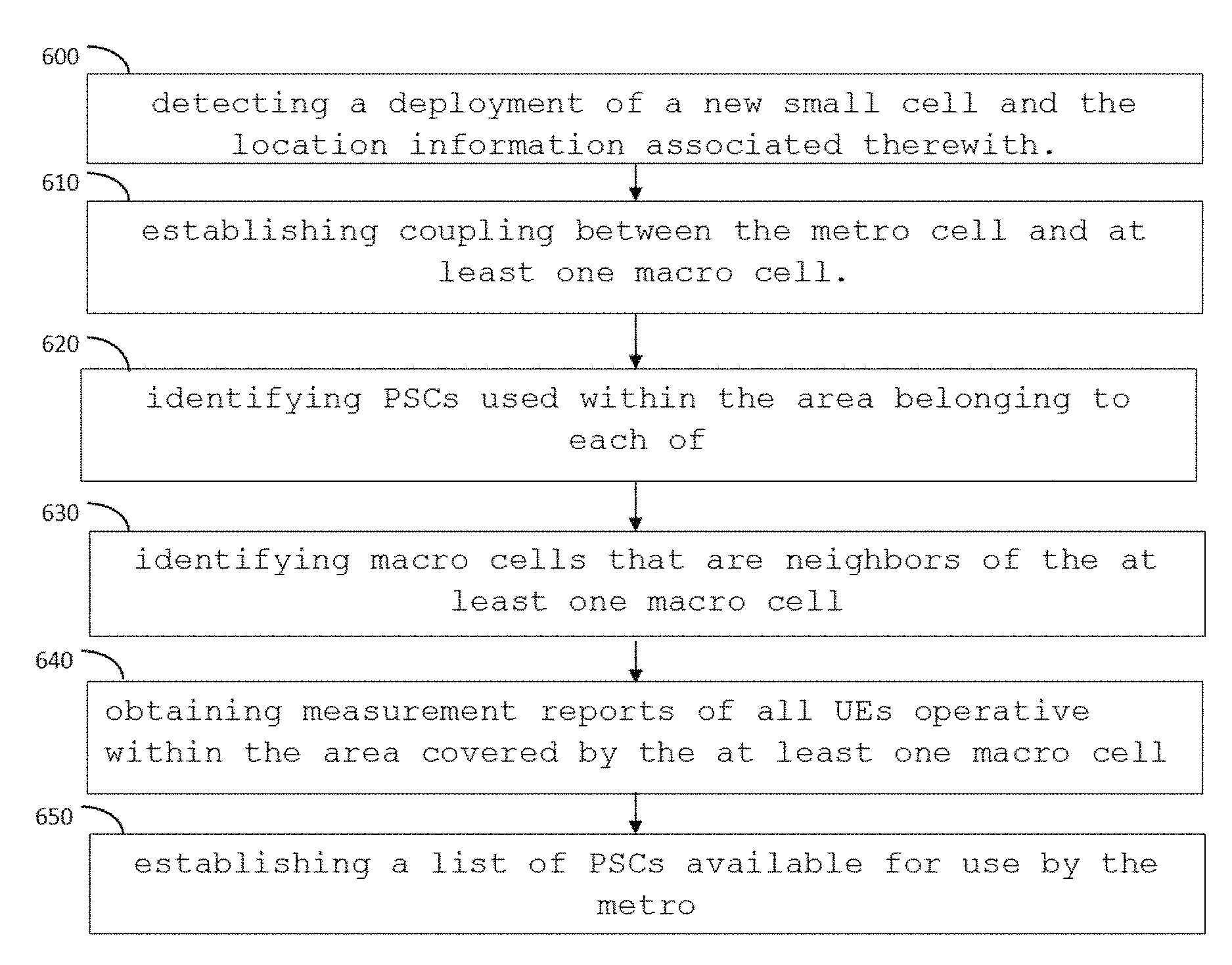 600

detecting a deployment of a new small cell and the location information associated therewith.

610

establishing coupling between the metro cell and at least one macro cell.

620

identifying PSCs used within the area belonging to each of

630

identifying macro cells that are neighbors of the at least one macro cell

640

obtaining measurement reports of all UEs operative within the area covered by the at least one macro cell

650

establishing a list of PSCs available for use by the metro